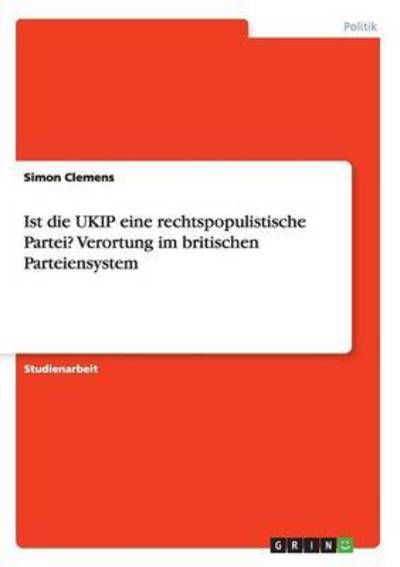 Politik

Simon Clemens

Ist die UKIP eine rechtspopulistische Partei? Verortung im britischen Parteiensystem

Studienarbeit

GRIN